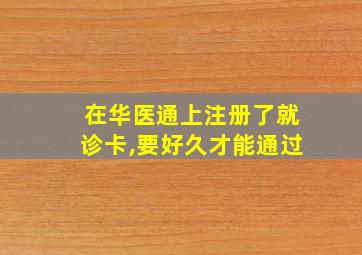 在华医通上注册了就诊卡,要好久才能通过